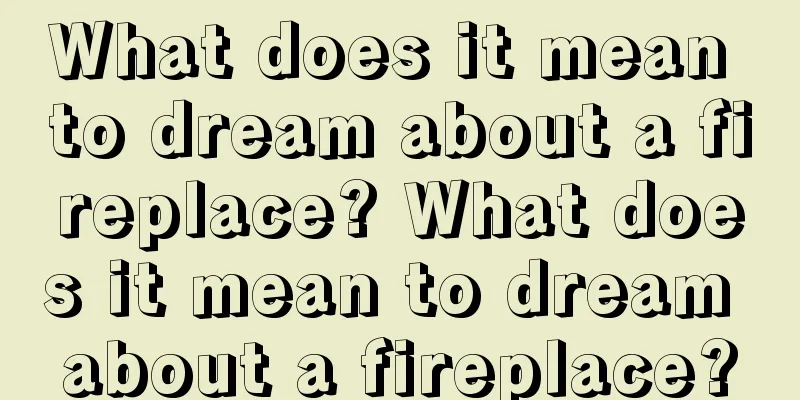 What does it mean to dream about a fireplace? What does it mean to dream about a fireplace?